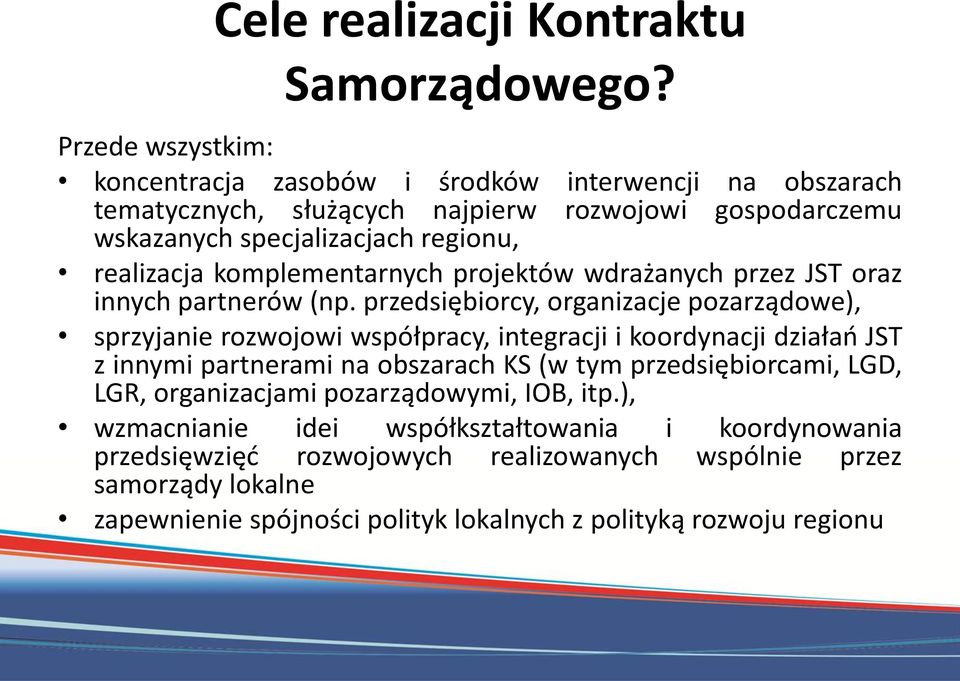 Cele realizacji Kontraktu Samorządowego?

Przede wszystkim:

• koncentracja zasobów i środków interwencji na obszarach tematycznych, służących najpierw rozwojowi gospodarczemu wskazanych specjalizacjach regionu,
• realizacja komplementarnych projektów wdrażanych przez JST oraz innych partnerów (np. przedsiębiorcy, organizacje pozarządowe),
• sprzyjanie rozwojowi współpracy, integracji i koordynacji działań JST z innymi partnerami na obszarach KS (w tym przedsiębiorcami, LGD, LGR, organizacjami pozarządowymi, IOB, itp.),
• wzmacnianie idei współkształtowania i koordynowania przedsięwzięć rozwojowych realizowanych wspólnie przez samorządy lokalne
• zapewnienie spójności polityk lokalnych z polityką rozwoju regionu